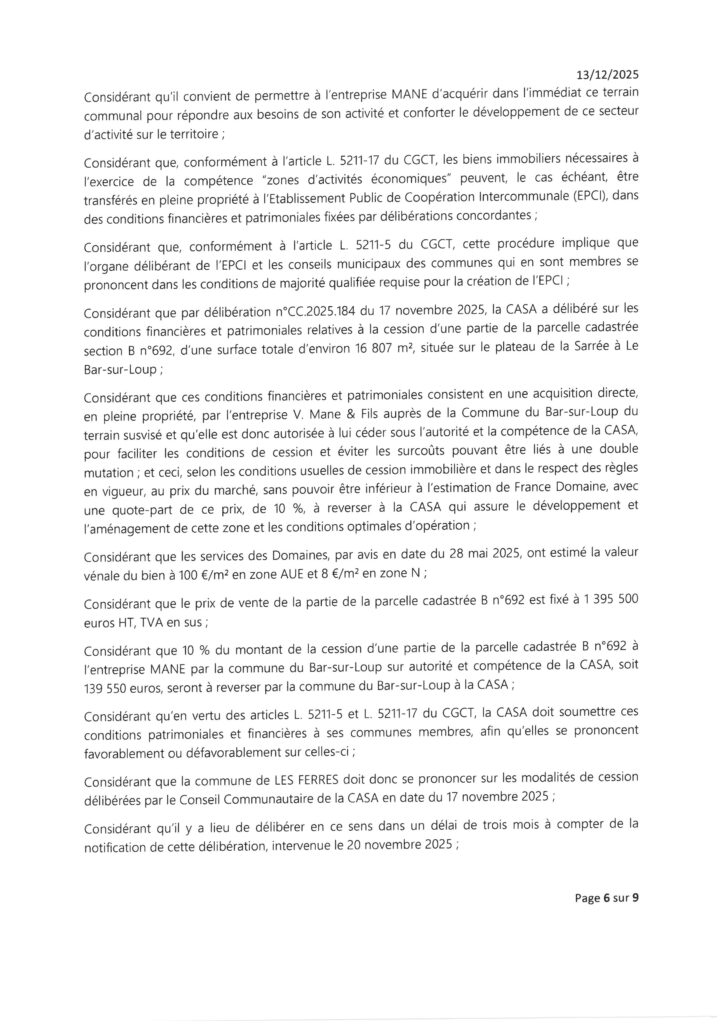 13/12/2025

Considérant qu'il convient de permettre à l'entreprise MANE d'acquérir dans l'immédiat ce terrain communal pour répondre aux besoins de son activité et conforter le développement de ce secteur d'activité sur le territoire ;

Considérant que, conformément à l'article L. 5211-17 du CGCT, les biens immobiliers nécessaires à l'exercice de la compétence "zones d'activités économiques" peuvent, le cas échéant, être transférés en pleine propriété à l'Etablissement Public de Coopération Intercommunale (EPCI), dans des conditions financières et patrimoniales fixées par délibérations concordantes ;

Considérant que, conformément à l'article L. 5211-5 du CGCT, cette procédure implique que l'organe délibérant de l'EPCI et les conseils municipaux des communes qui en sont membres se prononcent dans les conditions de majorité qualifiée requise pour la création de l'EPCI ;

Considérant que par délibération n°CC.2025.184 du 17 novembre 2025, la CASA a délibéré sur les conditions financières et patrimoniales relatives à la cession d'une partie de la parcelle cadastrée section B n°692, d'une surface totale d'environ 16 807 m², située sur le plateau de la Sarrée à Le Bar-sur-Loup ;

Considérant que ces conditions financières et patrimoniales consistent en une acquisition directe, en pleine propriété, par l'entreprise V. Mane & Fils auprès de la Commune du Bar-sur-Loup du terrain susvisé et qu'elle est donc autorisée à lui céder sous l'autorité et la compétence de la CASA, pour faciliter les conditions de cession et éviter les surcoûts pouvant être liés à une double mutation ; et ceci, selon les conditions usuelles de cession immobilière et dans le respect des règles en vigueur, au prix du marché, sans pouvoir être inférieur à l'estimation de France Domaine, avec une quote-part de ce prix, de 10 %, à reverser à la CASA qui assure le développement et l'aménagement de cette zone et les conditions optimales d'opération ;

Considérant que les services des Domaines, par avis en date du 28 mai 2025, ont estimé la valeur vénale du bien à 100 €/m² en zone AUE et 8 €/m² en zone N ;

Considérant que le prix de vente de la partie de la parcelle cadastrée B n°692 est fixé à 1 395 500 euros HT, TVA en sus ;

Considérant que 10 % du montant de la cession d'une partie de la parcelle cadastrée B n°692 à l'entreprise MANE par la commune du Bar-sur-Loup sur autorité et compétence de la CASA, soit 139 550 euros, seront à reverser par la commune du Bar-sur-Loup à la CASA ;

Considérant qu'en vertu des articles L. 5211-5 et L. 5211-17 du CGCT, la CASA doit soumettre ces conditions patrimoniales et financières à ses communes membres, afin qu'elles se prononcent favorablement ou défavorablement sur celles-ci ;

Considérant que la commune de LES FERRES doit donc se prononcer sur les modalités de cession délibérées par le Conseil Communautaire de la CASA en date du 17 novembre 2025 ;

Considérant qu'il y a lieu de délibérer en ce sens dans un délai de trois mois à compter de la notification de cette délibération, intervenue le 20 novembre 2025 ;

Page 6 sur 9